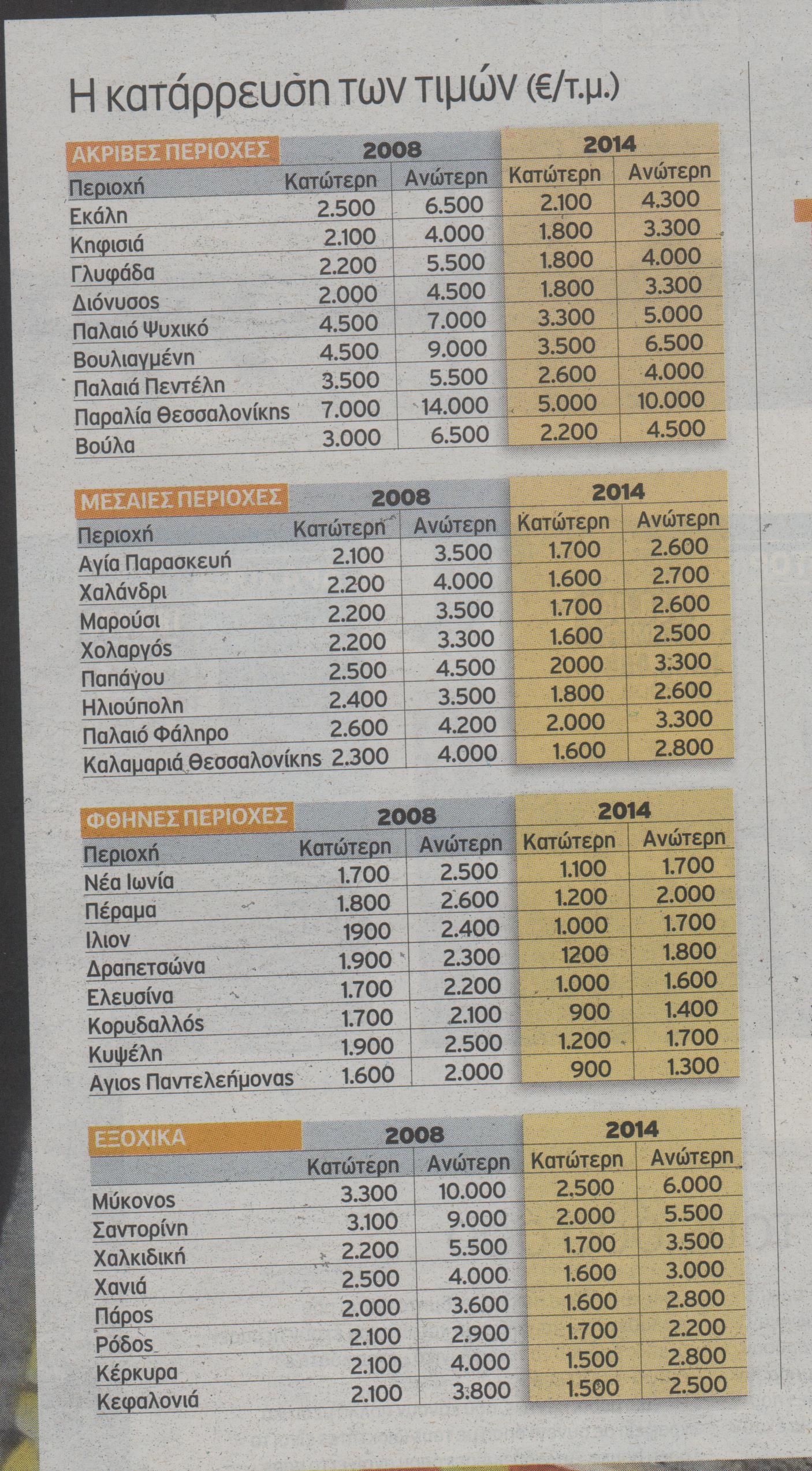 Η κατάρρευση των τιμών (€/τ.μ.)

| ΑΚΡΙΒΕΣ ΠΕΡΙΟΧΕΣ | 2008 | | 2014 | |
|---|---|---|---|---|
| Περιοχή | Κατώτερη | Ανώτερη | Κατώτερη | Ανώτερη |
| Εκάλη | 2.500 | 6.500 | 2.100 | 4.300 |
| Κηφισιά | 2.100 | 4.000 | 1.800 | 3.300 |
| Γλυφάδα | 2.200 | 5.500 | 1.800 | 4.000 |
| Διόνυσος | 2.000 | 4.500 | 1.800 | 3.300 |
| Παλαιό Ψυχικό | 4.500 | 7.000 | 3.300 | 5.000 |
| Βουλιαγμένη | 4.500 | 9.000 | 3.500 | 6.500 |
| Παλαιά Πεντέλη | 3.500 | 5.500 | 2.600 | 4.000 |
| Παραλία Θεσσαλονίκης | 7.000 | 14.000 | 5.000 | 10.000 |
| Βούλα | 3.000 | 6.500 | 2.200 | 4.500 |

| ΜΕΣΑΙΕΣ ΠΕΡΙΟΧΕΣ | 2008 | | 2014 | |
|---|---|---|---|---|
| Περιοχή | Κατώτερη | Ανώτερη | Κατώτερη | Ανώτερη |
| Αγία Παρασκευή | 2.100 | 3.500 | 1.700 | 2.600 |
| Χαλάνδρι | 2.200 | 4.000 | 1.600 | 2.700 |
| Μαρούσι | 2.200 | 3.500 | 1.700 | 2.600 |
| Χολαργός | 2.200 | 3.300 | 1.600 | 2.500 |
| Παπάγου | 2.500 | 4.500 | 2000 | 3.300 |
| Ηλιούπολη | 2.400 | 3.500 | 1.800 | 2.600 |
| Παλαιό Φάληρο | 2.600 | 4.200 | 2.000 | 3.300 |
| Καλαμαριά Θεσσαλονίκης | 2.300 | 4.000 | 1.600 | 2.800 |

| ΦΘΗΝΕΣ ΠΕΡΙΟΧΕΣ | 2008 | | 2014 | |
|---|---|---|---|---|
| Περιοχή | Κατώτερη | Ανώτερη | Κατώτερη | Ανώτερη |
| Νέα Ιωνία | 1.700 | 2.500 | 1.100 | 1.700 |
| Πέραμα | 1.800 | 2.600 | 1.200 | 2.000 |
| Ιλιον | 1900 | 2.400 | 1.000 | 1.700 |
| Δραπετσώνα | 1.900 | 2.300 | 1200 | 1.800 |
| Ελευσίνα | 1.700 | 2.200 | 1.000 | 1.600 |
| Κορυδαλλός | 1.700 | 2.100 | 900 | 1.400 |
| Κυψέλη | 1.900 | 2.500 | 1.200 | 1.700 |
| Αγιος Παντελεήμονας | 1.600 | 2.000 | 900 | 1.300 |

| ΕΞΟΧΙΚΑ | 2008 | | 2014 | |
|---|---|---|---|---|
| | Κατώτερη | Ανώτερη | Κατώτερη | Ανώτερη |
| Μύκονος | 3.300 | 10.000 | 2.500 | 6.000 |
| Σαντορίνη | 3.100 | 9.000 | 2.000 | 5.500 |
| Χαλκιδική | 2.200 | 5.500 | 1.700 | 3.500 |
| Χανιά | 2.500 | 4.000 | 1.600 | 3.000 |
| Πάρος | 2.000 | 3.600 | 1.600 | 2.800 |
| Ρόδος | 2.100 | 2.900 | 1.700 | 2.200 |
| Κέρκυρα | 2.100 | 4.000 | 1.500 | 2.800 |
| Κεφαλονιά | 2.100 | 3.800 | 1.500 | 2.500 |